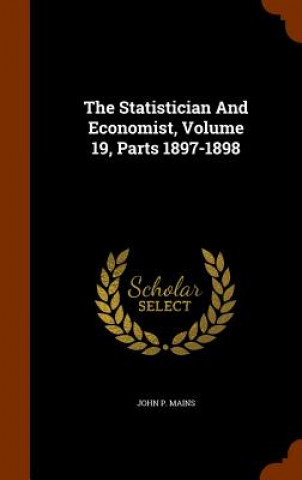 The Statistician And Economist, Volume 19, Parts 1897-1898

Scholar SELECT

JOHN P. MAINS